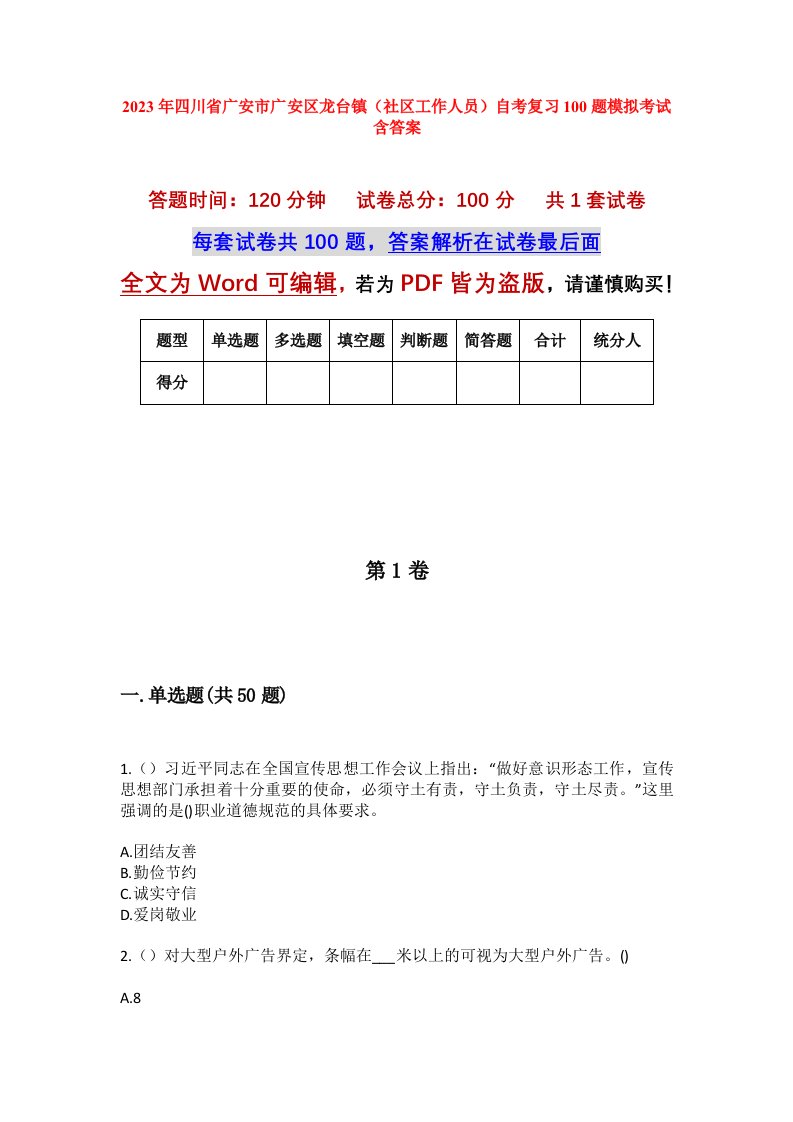 2023年四川省广安市广安区龙台镇（社区工作人员）自考复习100题模拟考试含答案

答题时间：120分钟　试卷总分：100分　共1套试卷

每套试卷共100题，答案解析在试卷最后面

全文为Word可编辑，若为PDF皆为盗版，请谨慎购买！

| 题型 | 单选题 | 多选题 | 填空题 | 判断题 | 简答题 | 合计 | 统分人 |
|---|---|---|---|---|---|---|---|
| 得分 | | | | | | | |

第1卷

一.单选题(共50题)

1.（）习近平同志在全国宣传思想工作会议上指出：“做好意识形态工作，宣传思想部门承担着十分重要的使命，必须守土有责，守土负责，守土尽责。”这里强调的是()职业道德规范的具体要求。

A.团结友善
B.勤俭节约
C.诚实守信
D.爱岗敬业

2.（）对大型户外广告界定，条幅在___米以上的可视为大型户外广告。()

A.8